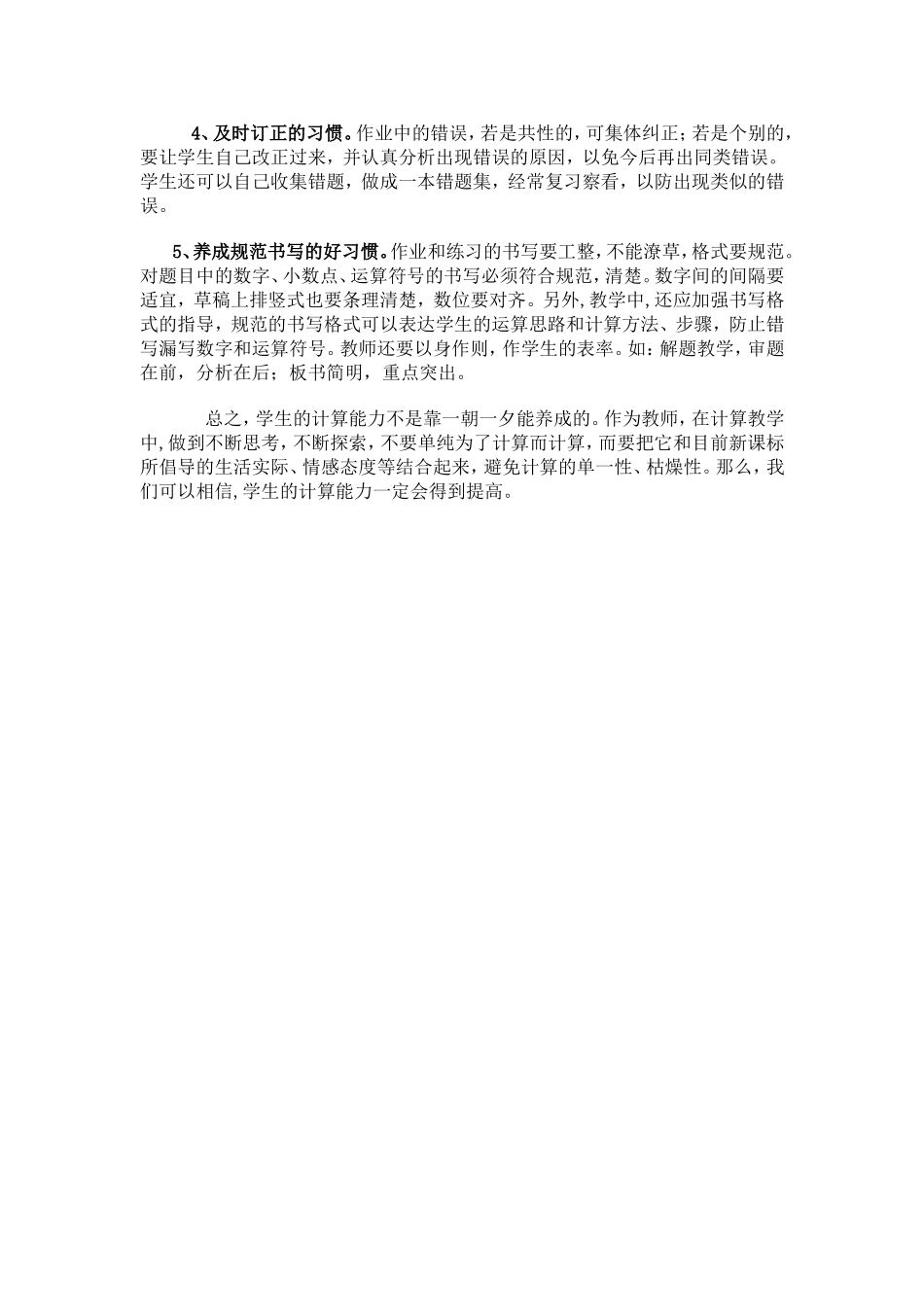 4、及时订正的习惯。作业中的错误，若是共性的，可集体纠正；若是个别的，要让学生自己改正过来，并认真分析出现错误的原因，以免今后再出同类错误。学生还可以自己收集错题，做成一本错题集，经常复习察看，以防出现类似的错误。

5、养成规范书写的好习惯。作业和练习的书写要工整，不能潦草，格式要规范。对题目中的数字、小数点、运算符号的书写必须符合规范，清楚。数字间的间隔要适宜，草稿上排竖式也要条理清楚，数位要对齐。另外，教学中，还应加强书写格式的指导，规范的书写格式可以表达学生的运算思路和计算方法、步骤，防止错写漏写数字和运算符号。教师还要以身作则，作学生的表率。如：解题教学，审题在前，分析在后；板书简明，重点突出。

总之，学生的计算能力不是靠一朝一夕能养成的。作为教师，在计算教学中，做到不断思考，不断探索，不要单纯为了计算而计算，而要把它和目前新课标所倡导的生活实际、情感态度等结合起来，避免计算的单一性、枯燥性。那么，我们可以相信，学生的计算能力一定会得到提高。